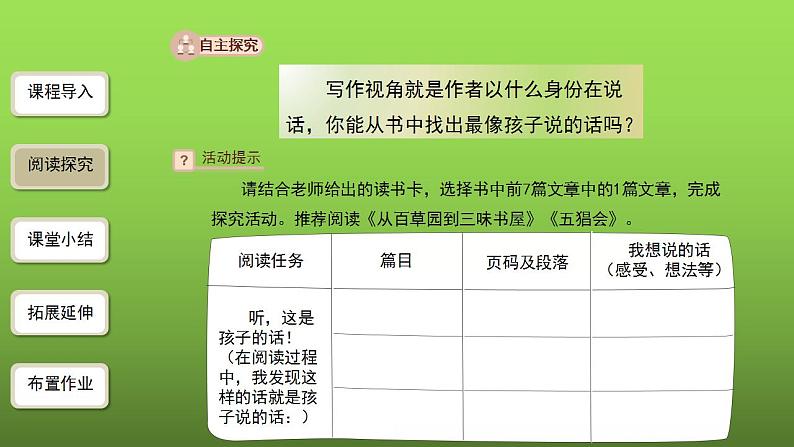 课程导入

阅读探究

课堂小结

拓展延伸

布置作业

自主探究

写作视角就是作者以什么身份在说话，你能从书中找出最像孩子说的话吗？

? 活动提示

请结合老师给出的读书卡，选择书中前7篇文章中的1篇文章，完成探究活动。推荐阅读《从百草园到三味书屋》《五猖会》。

| 阅读任务 | 篇目 | 页码及段落 | 我想说的话（感受、想法等） |
|---|---|---|---|
| 听，这是孩子的话！（在阅读过程中，我发现这样的话就是孩子说的话：） | | | |
| | | | |
| | | | |